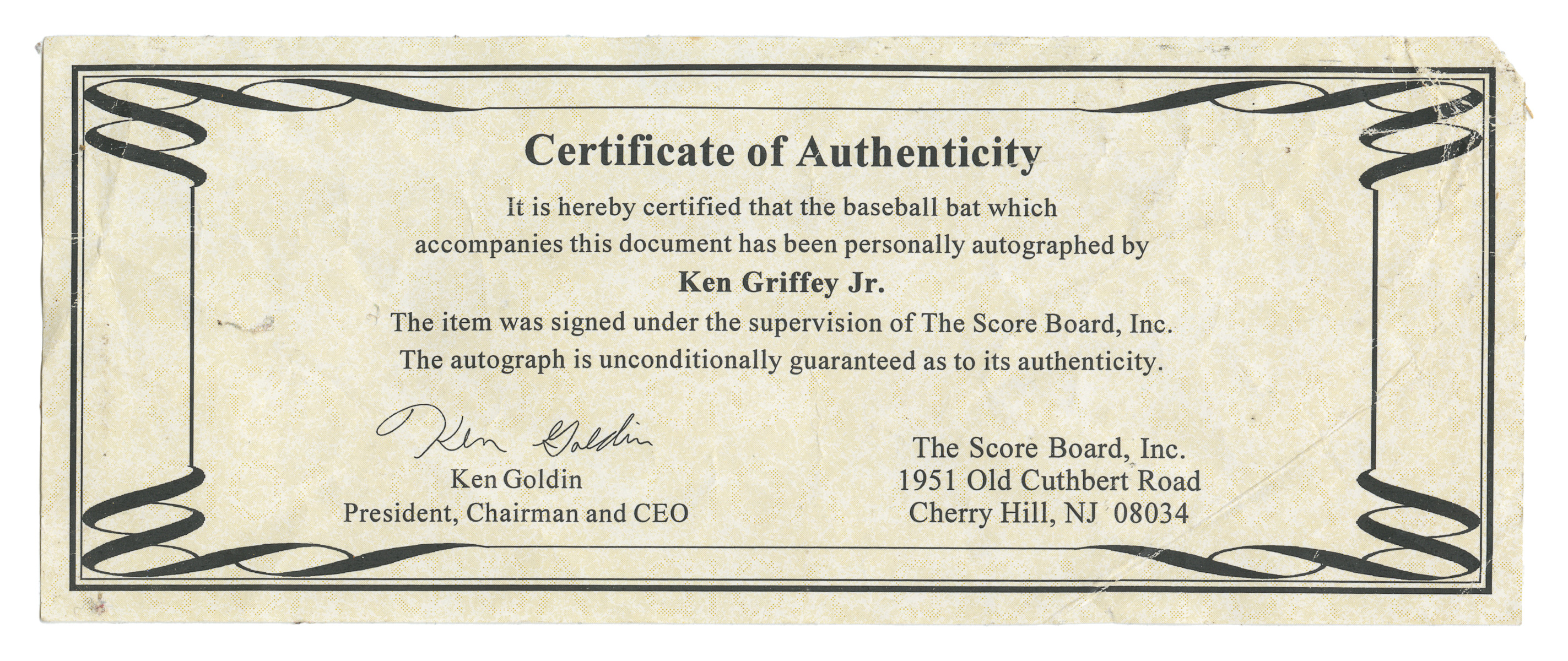 Certificate of Authenticity

It is hereby certified that the baseball bat which accompanies this document has been personally autographed by

Ken Griffey Jr.

The item was signed under the supervision of The Score Board, Inc. The autograph is unconditionally guaranteed as to its authenticity.

Ken Goldin

Ken Goldin
President, Chairman and CEO

The Score Board, Inc.
1951 Old Cuthbert Road
Cherry Hill, NJ 08034